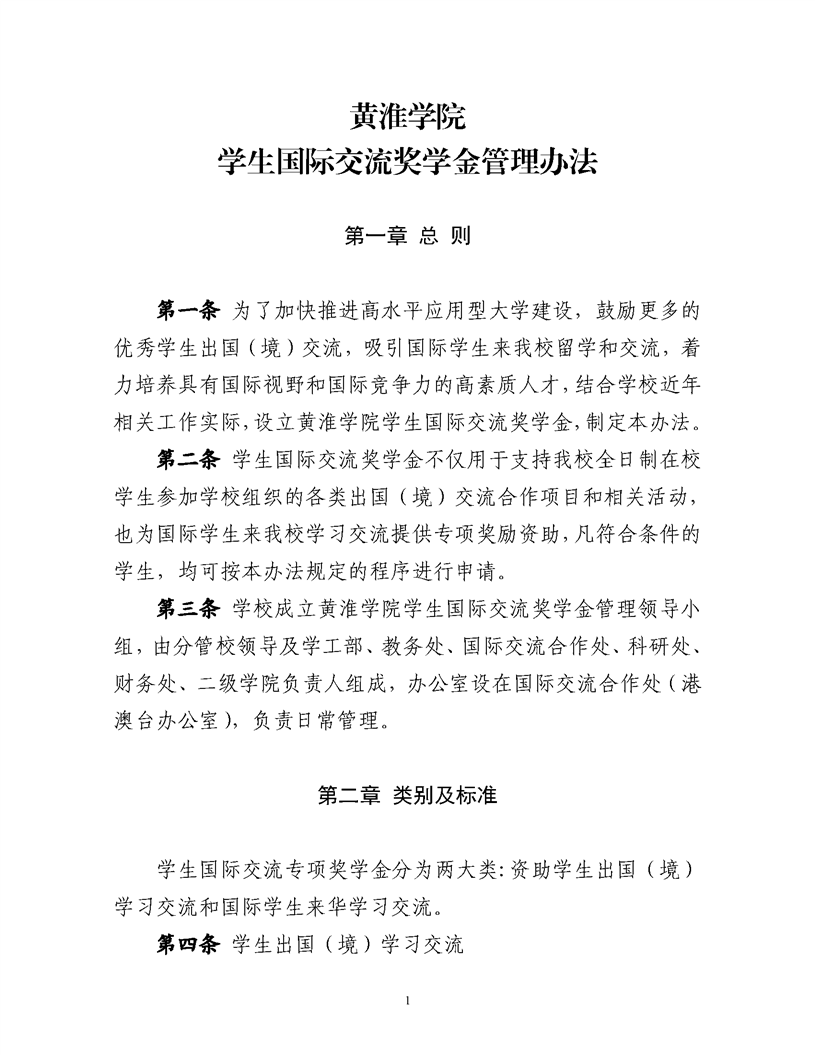 黄淮学院
学生国际交流奖学金管理办法

第一章 总 则

第一条 为了加快推进高水平应用型大学建设，鼓励更多的优秀学生出国（境）交流，吸引国际学生来我校留学和交流，着力培养具有国际视野和国际竞争力的高素质人才，结合学校近年相关工作实际，设立黄淮学院学生国际交流奖学金，制定本办法。

第二条 学生国际交流奖学金不仅用于支持我校全日制在校学生参加学校组织的各类出国（境）交流合作项目和相关活动，也为国际学生来我校学习交流提供专项奖励资助，凡符合条件的学生，均可按本办法规定的程序进行申请。

第三条 学校成立黄淮学院学生国际交流奖学金管理领导小组，由分管校领导及学工部、教务处、国际交流合作处、科研处、财务处、二级学院负责人组成，办公室设在国际交流合作处（港澳台办公室），负责日常管理。

第二章 类别及标准

学生国际交流专项奖学金分为两大类：资助学生出国（境）学习交流和国际学生来华学习交流。

第四条 学生出国（境）学习交流

1